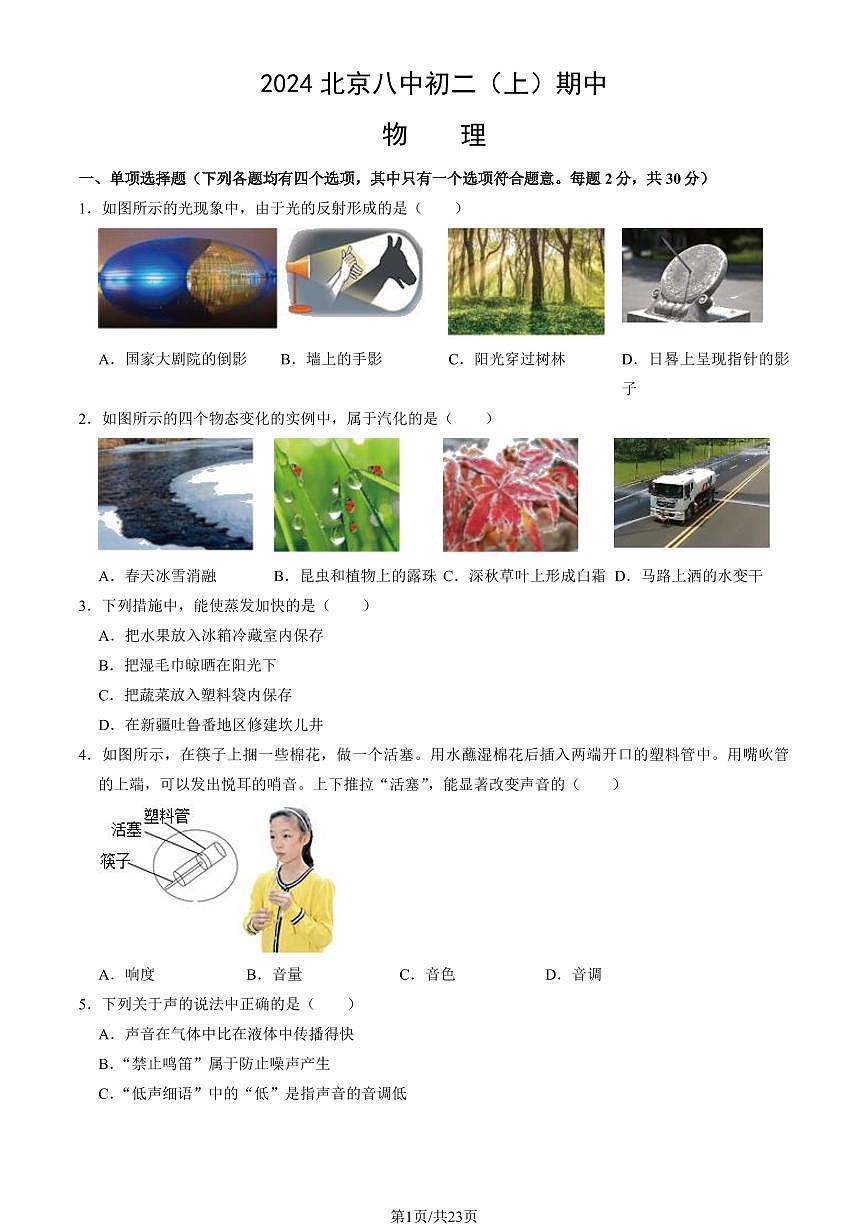 2024 北京八中初二（上）期中

物　理

一、单项选择题（下列各题均有四个选项，其中只有一个选项符合题意。每题 2 分，共 30 分）

1．如图所示的光现象中，由于光的反射形成的是（　　）

A．国家大剧院的倒影　B．墙上的手影　C．阳光穿过树林　D．日晷上呈现指针的影子

2．如图所示的四个物态变化的实例中，属于汽化的是（　　）

A．春天冰雪消融　B．昆虫和植物上的露珠　C．深秋草叶上形成白霜　D．马路上洒的水变干

3．下列措施中，能使蒸发加快的是（　　）

A．把水果放入冰箱冷藏室内保存

B．把湿毛巾晾晒在阳光下

C．把蔬菜放入塑料袋内保存

D．在新疆吐鲁番地区修建坎儿井

4．如图所示，在筷子上捆一些棉花，做一个活塞。用水蘸湿棉花后插入两端开口的塑料管中。用嘴吹管的上端，可以发出悦耳的哨音。上下推拉“活塞”，能显著改变声音的（　　）

塑料管
活塞
筷子

A．响度　B．音量　C．音色　D．音调

5．下列关于声的说法中正确的是（　　）

A．声音在气体中比在液体中传播得快

B．“禁止鸣笛”属于防止噪声产生

C．“低声细语”中的“低”是指声音的音调低

第1页/共23页